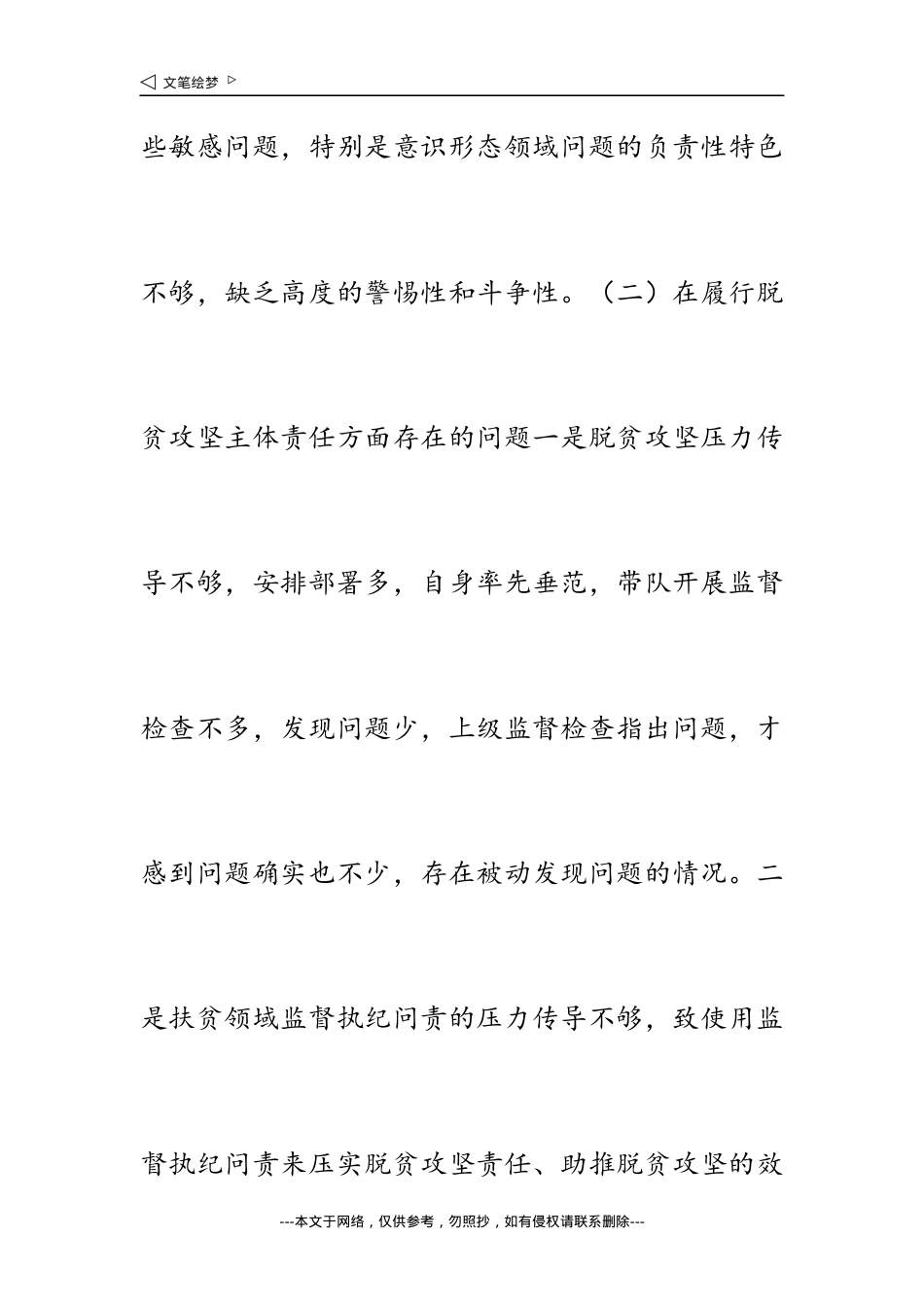 ◁ 文笔绘梦 ▷

些敏感问题，特别是意识形态领域问题的负责性特色不够，缺乏高度的警惕性和斗争性。（二）在履行脱贫攻坚主体责任方面存在的问题一是脱贫攻坚压力传导不够，安排部署多，自身率先垂范，带队开展监督检查不多，发现问题少，上级监督检查指出问题，才感到问题确实也不少，存在被动发现问题的情况。二是扶贫领域监督执纪问责的压力传导不够，致使用监督执纪问责来压实脱贫攻坚责任、助推脱贫攻坚的效

---本文于网络，仅供参考，勿照抄，如有侵权请联系删除---